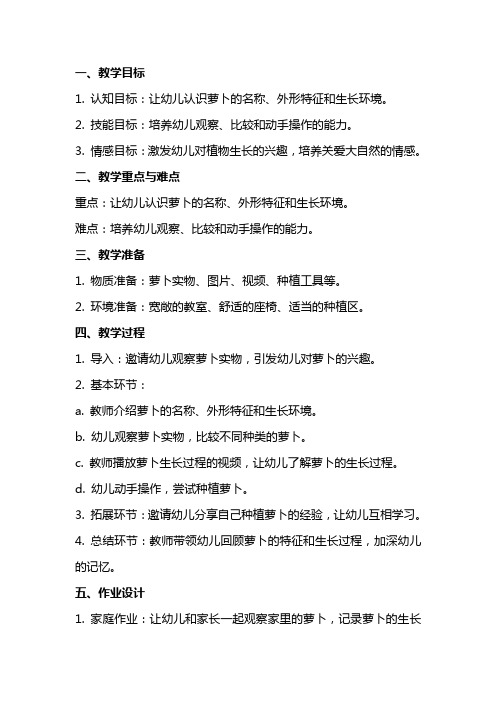 一、教学目标

1. 认知目标：让幼儿认识萝卜的名称、外形特征和生长环境。

2. 技能目标：培养幼儿观察、比较和动手操作的能力。

3. 情感目标：激发幼儿对植物生长的兴趣，培养关爱大自然的情感。

二、教学重点与难点

重点：让幼儿认识萝卜的名称、外形特征和生长环境。

难点：培养幼儿观察、比较和动手操作的能力。

三、教学准备

1. 物质准备：萝卜实物、图片、视频、种植工具等。

2. 环境准备：宽敞的教室、舒适的座椅、适当的种植区。

四、教学过程

1. 导入：邀请幼儿观察萝卜实物，引发幼儿对萝卜的兴趣。

2. 基本环节：

a. 教师介绍萝卜的名称、外形特征和生长环境。

b. 幼儿观察萝卜实物，比较不同种类的萝卜。

c. 教师播放萝卜生长过程的视频，让幼儿了解萝卜的生长过程。

d. 幼儿动手操作，尝试种植萝卜。

3. 拓展环节：邀请幼儿分享自己种植萝卜的经验，让幼儿互相学习。

4. 总结环节：教师带领幼儿回顾萝卜的特征和生长过程，加深幼儿的记忆。

五、作业设计

1. 家庭作业：让幼儿和家长一起观察家里的萝卜，记录萝卜的生长